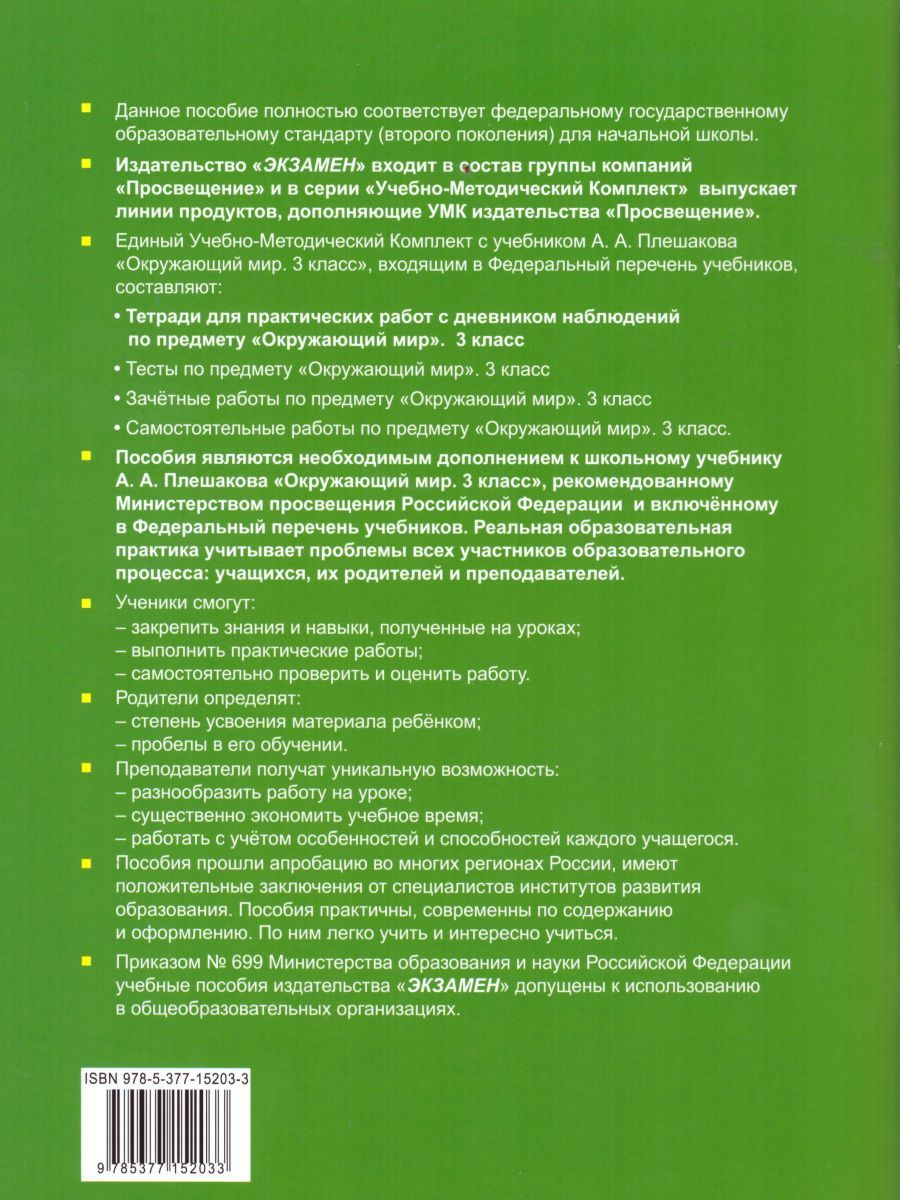 Данное пособие полностью соответствует федеральному государственному образовательному стандарту (второго поколения) для начальной школы.

Издательство «ЭКЗАМЕН» входит в состав группы компаний «Просвещение» и в серии «Учебно-Методический Комплект» выпускает линии продуктов, дополняющие УМК издательства «Просвещение».

Единый Учебно-Методический Комплект с учебником А. А. Плешакова «Окружающий мир. 3 класс», входящим в Федеральный перечень учебников, составляют:

• Тетради для практических работ с дневником наблюдений по предмету «Окружающий мир». 3 класс

• Тесты по предмету «Окружающий мир». 3 класс

• Зачётные работы по предмету «Окружающий мир». 3 класс

• Самостоятельные работы по предмету «Окружающий мир». 3 класс.

Пособия являются необходимым дополнением к школьному учебнику А. А. Плешакова «Окружающий мир. 3 класс», рекомендованному Министерством просвещения Российской Федерации и включённому в Федеральный перечень учебников. Реальная образовательная практика учитывает проблемы всех участников образовательного процесса: учащихся, их родителей и преподавателей.

Ученики смогут:
– закрепить знания и навыки, полученные на уроках;
– выполнить практические работы;
– самостоятельно проверить и оценить работу.

Родители определят:
– степень усвоения материала ребёнком;
– пробелы в его обучении.

Преподаватели получат уникальную возможность:
– разнообразить работу на уроке;
– существенно экономить учебное время;
– работать с учётом особенностей и способностей каждого учащегося.

Пособия прошли апробацию во многих регионах России, имеют положительные заключения от специалистов институтов развития образования. Пособия практичны, современны по содержанию и оформлению. По ним легко учить и интересно учиться.

Приказом № 699 Министерства образования и науки Российской Федерации учебные пособия издательства «ЭКЗАМЕН» допущены к использованию в общеобразовательных организациях.

ISBN 978-5-377-15203-3

9 785377 152033